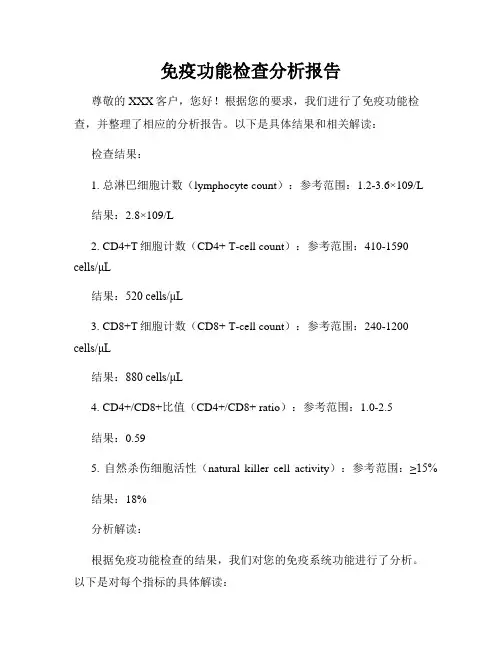 免疫功能检查分析报告

尊敬的 XXX 客户，您好！根据您的要求，我们进行了免疫功能检查，并整理了相应的分析报告。以下是具体结果和相关解读：

检查结果：

1. 总淋巴细胞计数（lymphocyte count）：参考范围：1.2-3.6×109/L

结果：2.8×109/L

2. CD4+T 细胞计数（CD4+ T-cell count）：参考范围：410-1590 cells/μL

结果：520 cells/μL

3. CD8+T 细胞计数（CD8+ T-cell count）：参考范围：240-1200 cells/μL

结果：880 cells/μL

4. CD4+/CD8+比值（CD4+/CD8+ ratio）：参考范围：1.0-2.5

结果：0.59

5. 自然杀伤细胞活性（natural killer cell activity）：参考范围：≥15%

结果：18%

分析解读：

根据免疫功能检查的结果，我们对您的免疫系统功能进行了分析。以下是对每个指标的具体解读：